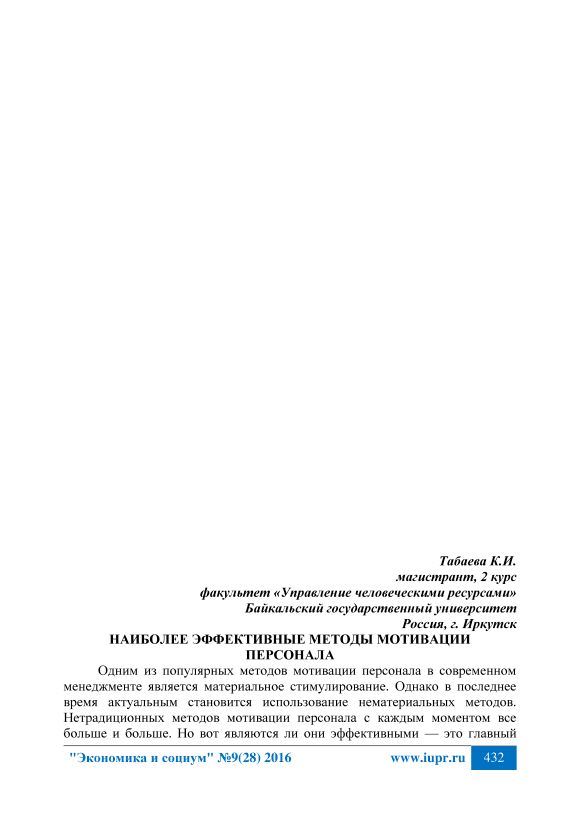 Табаева К.И.
магистрант, 2 курс
факультет «Управление человеческими ресурсами»
Байкальский государственный университет
Россия, г. Иркутск

НАИБОЛЕЕ ЭФФЕКТИВНЫЕ МЕТОДЫ МОТИВАЦИИ ПЕРСОНАЛА

Одним из популярных методов мотивации персонала в современном менеджменте является материальное стимулирование. Однако в последнее время актуальным становится использование нематериальных методов. Нетрадиционных методов мотивации персонала с каждым моментом все больше и больше. Но вот являются ли они эффективными — это главный

"Экономика и социум" №9(28) 2016 www.iupr.ru 432